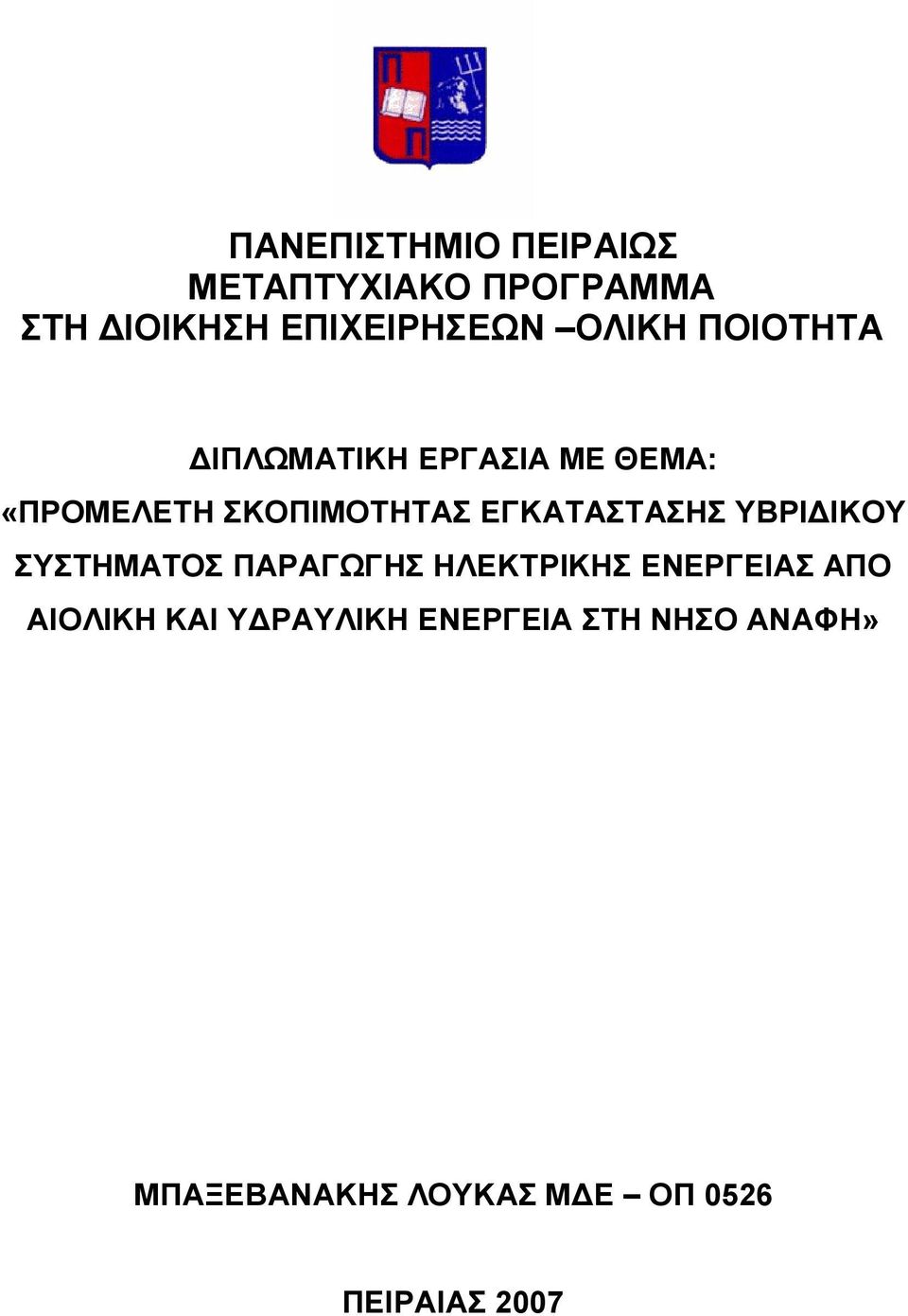 Π Π

ΠΑΝΕΠΙΣΤΗΜΙΟ ΠΕΙΡΑΙΩΣ
ΜΕΤΑΠΤΥΧΙΑΚΟ ΠΡΟΓΡΑΜΜΑ
ΣΤΗ ΔΙΟΙΚΗΣΗ ΕΠΙΧΕΙΡΗΣΕΩΝ –ΟΛΙΚΗ ΠΟΙΟΤΗΤΑ

ΔΙΠΛΩΜΑΤΙΚΗ ΕΡΓΑΣΙΑ ΜΕ ΘΕΜΑ:
«ΠΡΟΜΕΛΕΤΗ ΣΚΟΠΙΜΟΤΗΤΑΣ ΕΓΚΑΤΑΣΤΑΣΗΣ ΥΒΡΙΔΙΚΟΥ ΣΥΣΤΗΜΑΤΟΣ ΠΑΡΑΓΩΓΗΣ ΗΛΕΚΤΡΙΚΗΣ ΕΝΕΡΓΕΙΑΣ ΑΠΟ ΑΙΟΛΙΚΗ ΚΑΙ ΥΔΡΑΥΛΙΚΗ ΕΝΕΡΓΕΙΑ ΣΤΗ ΝΗΣΟ ΑΝΑΦΗ»

ΜΠΑΞΕΒΑΝΑΚΗΣ ΛΟΥΚΑΣ ΜΔΕ – ΟΠ 0526

ΠΕΙΡΑΙΑΣ 2007